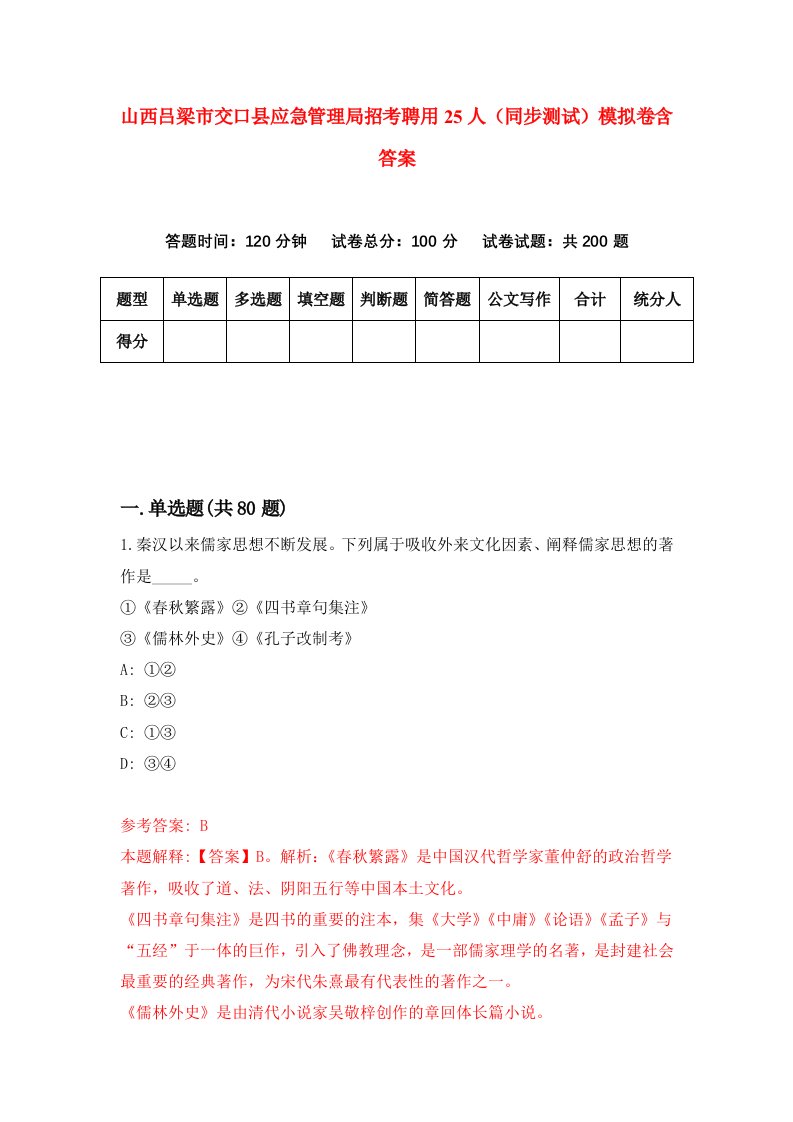 山西吕梁市交口县应急管理局招考聘用25人（同步测试）模拟卷含答案

答题时间：120分钟　试卷总分：100分　试卷试题：共200题

| 题型 | 单选题 | 多选题 | 填空题 | 判断题 | 简答题 | 公文写作 | 合计 | 统分人 |
|---|---|---|---|---|---|---|---|---|
| 得分 | | | | | | | | |

一.单选题(共80题)

1.秦汉以来儒家思想不断发展。下列属于吸收外来文化因素、阐释儒家思想的著作是_____。

①《春秋繁露》②《四书章句集注》

③《儒林外史》④《孔子改制考》

A: ①②

B: ②③

C: ①③

D: ③④

参考答案: B

本题解释:【答案】B。解析:《春秋繁露》是中国汉代哲学家董仲舒的政治哲学著作，吸收了道、法、阴阳五行等中国本土文化。

《四书章句集注》是四书的重要的注本，集《大学》《中庸》《论语》《孟子》与“五经”于一体的巨作，引入了佛教理念，是一部儒家理学的名著，是封建社会最重要的经典著作，为宋代朱熹最有代表性的著作之一。

《儒林外史》是由清代小说家吴敬梓创作的章回体长篇小说。